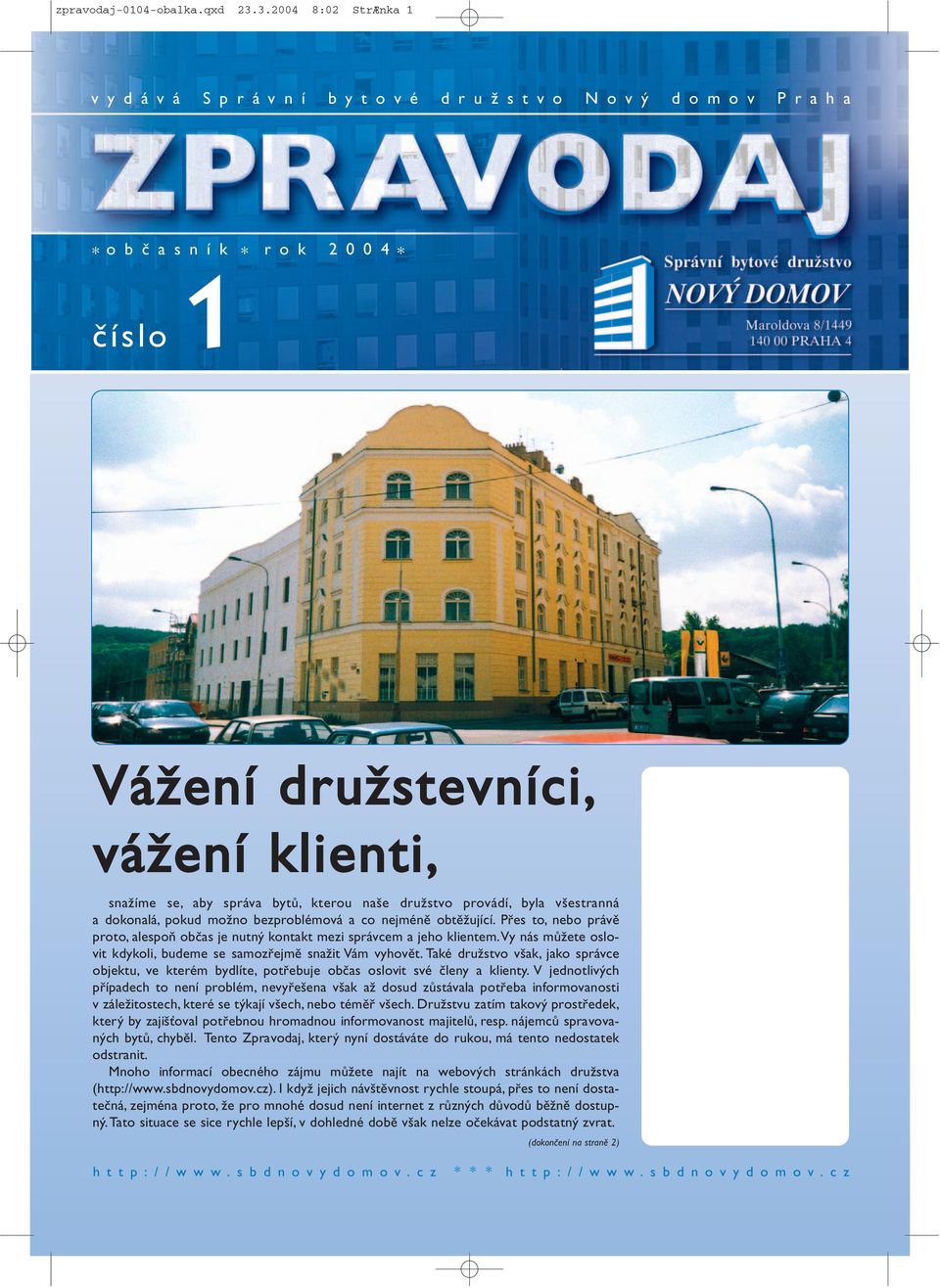 zpravodaj-0104-obalka.qxd 23.3.2004 8:02 StrÆnka 1

vydává Správní bytové družstvo Nový domov Praha

ZPRAVODAJ

* občasník * rok 2004 *

číslo 1

Správní bytové družstvo
NOVÝ DOMOV
Maroldova 8/1449
140 00 PRAHA 4

Vážení družstevníci, vážení klienti,

snažíme se, aby správa bytů, kterou naše družstvo provádí, byla všestranná a dokonalá, pokud možno bezproblémová a co nejméně obtěžující. Přes to, nebo právě proto, alespoň občas je nutný kontakt mezi správcem a jeho klientem. Vy nás můžete oslovit kdykoli, budeme se samozřejmě snažit Vám vyhovět. Také družstvo však, jako správce objektu, ve kterém bydlíte, potřebuje občas oslovit své členy a klienty. V jednotlivých případech to není problém, nevyřešena však až dosud zůstávala potřeba informovanosti v záležitostech, které se týkají všech, nebo téměř všech. Družstvu zatím takový prostředek, který by zajišťoval potřebnou hromadnou informovanost majitelů, resp. nájemců spravovaných bytů, chyběl. Tento Zpravodaj, který nyní dostáváte do rukou, má tento nedostatek odstranit.

Mnoho informací obecného zájmu můžete najít na webových stránkách družstva (http://www.sbdnovydomov.cz). I když jejich návštěvnost rychle stoupá, přes to není dostatečná, zejména proto, že pro mnohé dosud není internet z různých důvodů běžně dostupný. Tato situace se sice rychle lepší, v dohledné době však nelze očekávat podstatný zvrat.

(dokončení na straně 2)

http://www.sbdnovydomov.cz *** http://www.sbdnovydomov.cz